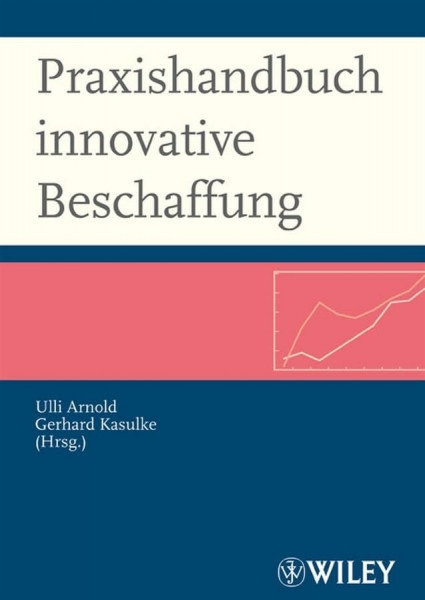 Praxishandbuch innovative Beschaffung

Ulli Arnold
Gerhard Kasulke
(Hrsg.)

WILEY